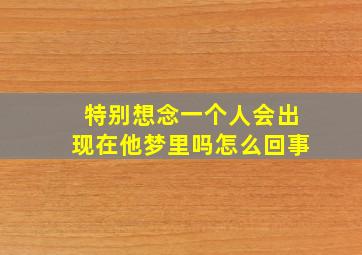 特别想念一个人会出现在他梦里吗怎么回事